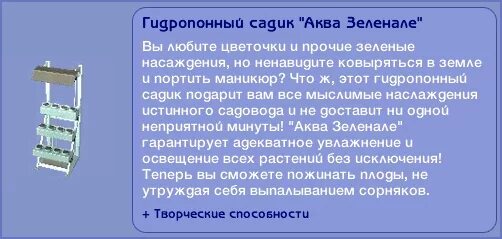 Гидропонный садик "Аква Зеленале"

Вы любите цветочки и прочие зеленые насаждения, но ненавидите ковыряться в земле и портить маникюр? Что ж, этот гидропонный садик подарит вам все мыслимые наслаждения истинного садовода и не доставит ни одной неприятной минуты! "Аква Зеленале" гарантирует адекватное увлажнение и освещение всех растений без исключения! Теперь вы сможете пожинать плоды, не утруждая себя выпалыванием сорняков.

+ Творческие способности